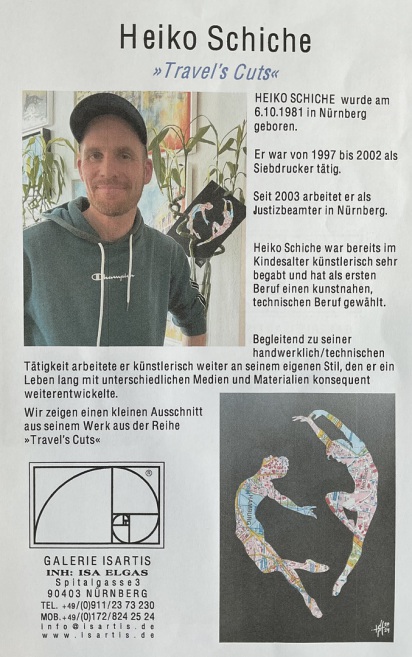 Heiko Schiche

»Travel's Cuts«

HEIKO SCHICHE wurde am 6.10.1981 in Nürnberg geboren.

Er war von 1997 bis 2002 als Siebdrucker tätig.

Seit 2003 arbeitet er als Justizbeamter in Nürnberg.

Heiko Schiche war bereits im Kindesalter künstlerisch sehr begabt und hat als ersten Beruf einen kunstnahen, technischen Beruf gewählt.

Begleitend zu seiner handwerklich/technischen Tätigkeit arbeitete er künstlerisch weiter an seinem eigenen Stil, den er ein Leben lang mit unterschiedlichen Medien und Materialien konsequent weiterentwickelte.

Wir zeigen einen kleinen Ausschnitt aus seinem Werk aus der Reihe »Travel's Cuts«

GALERIE ISARTIS
INH: ISA ELGAS
Spitalgasse3
90403 NÜRNBERG
TEL. +49/(0)911/23 73 230
MOB. +49/(0)172/824 25 24
info@isartis.de
www.isartis.de